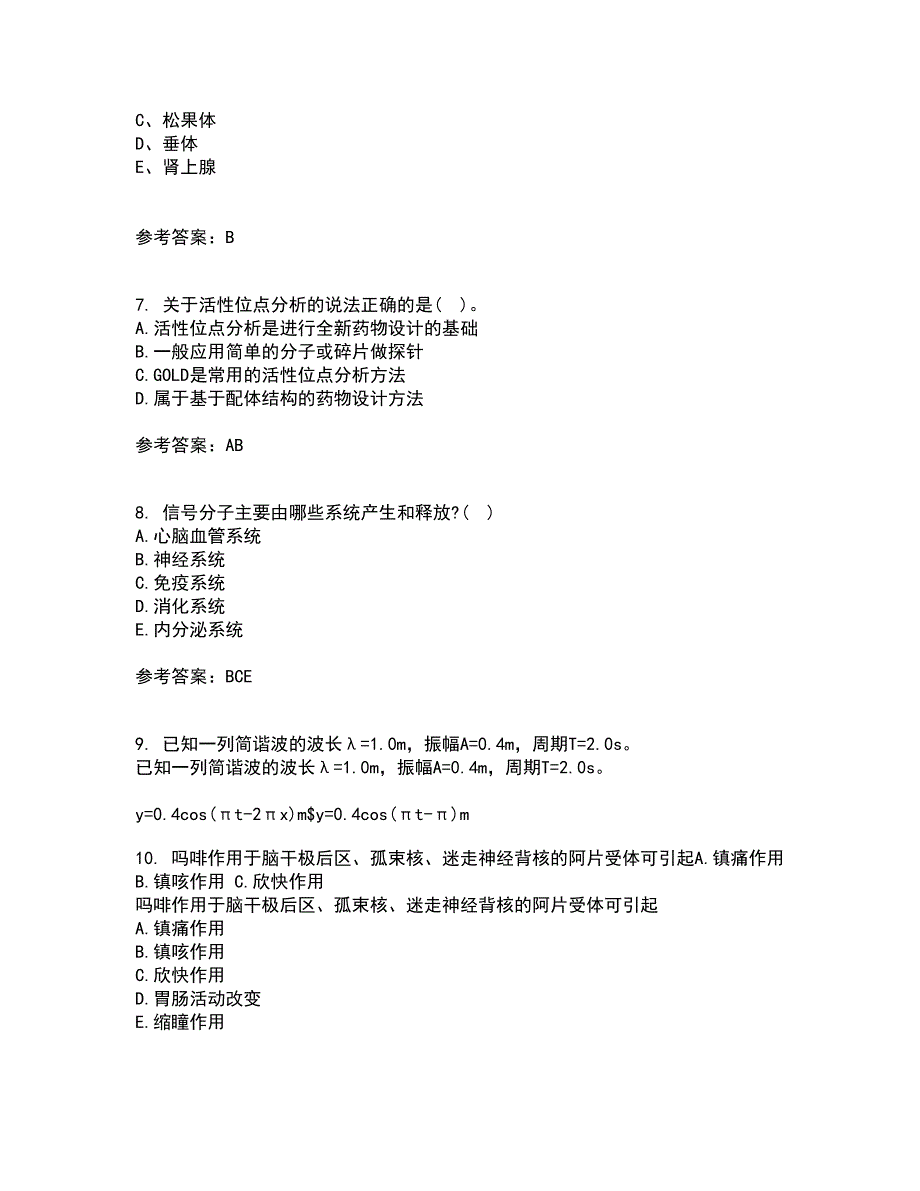 C、松果体
D、垂体
E、肾上腺

参考答案：B

7. 关于活性位点分析的说法正确的是( )。
A.活性位点分析是进行全新药物设计的基础
B.一般应用简单的分子或碎片做探针
C.GOLD是常用的活性位点分析方法
D.属于基于配体结构的药物设计方法

参考答案：AB

8. 信号分子主要由哪些系统产生和释放?( )
A.心脑血管系统
B.神经系统
C.免疫系统
D.消化系统
E.内分泌系统

参考答案：BCE

9. 已知一列简谐波的波长λ=1.0m，振幅A=0.4m，周期T=2.0s。
已知一列简谐波的波长λ=1.0m，振幅A=0.4m，周期T=2.0s。

y=0.4cos(πt-2πx)m$y=0.4cos(πt-π)m

10. 吗啡作用于脑干极后区、孤束核、迷走神经背核的阿片受体可引起A.镇痛作用 B.镇咳作用 C.欣快作用
吗啡作用于脑干极后区、孤束核、迷走神经背核的阿片受体可引起
A.镇痛作用
B.镇咳作用
C.欣快作用
D.胃肠活动改变
E.缩瞳作用